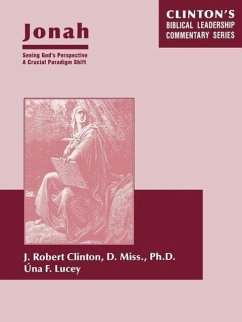 CLINTON'S
BIBLICAL LEADERSHIP
COMMENTARY SERIES

Jonah

Seeing God's Perspective
A Crucial Paradigm Shift

J. Robert Clinton, D. Miss., Ph.D.
Úna F. Lucey